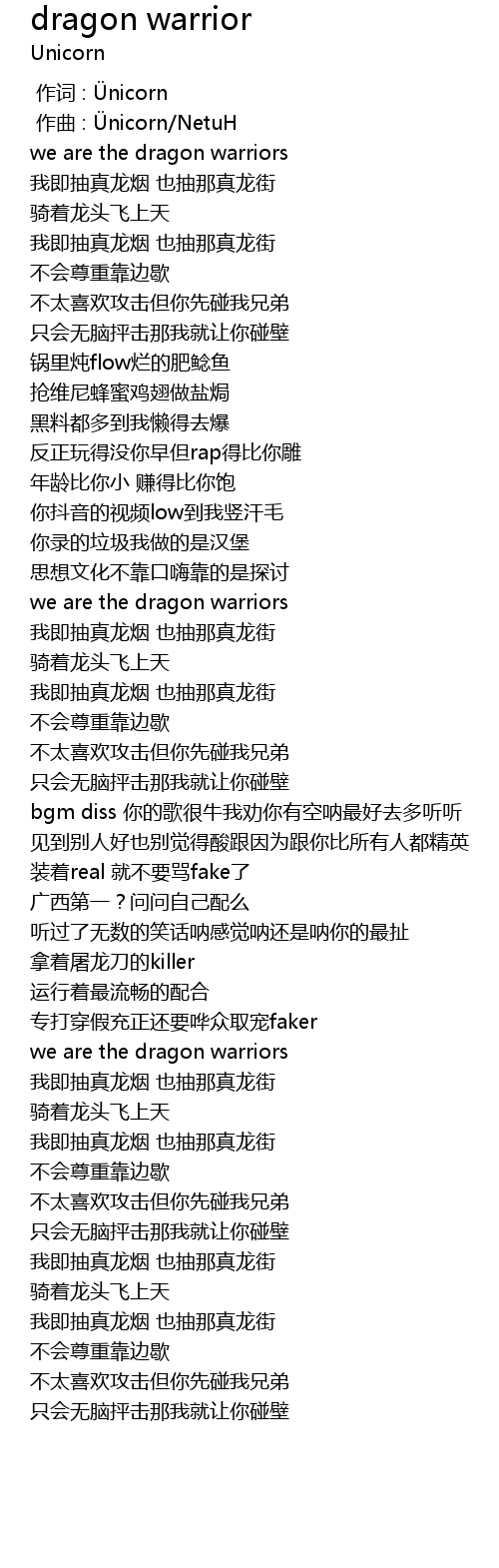 dragon warrior
Unicorn

作词 : Ünicorn
作曲 : Ünicorn/NetuH
we are the dragon warriors
我即抽真龙烟 也抽那真龙街
骑着龙头飞上天
我即抽真龙烟 也抽那真龙街
不会尊重靠边歇
不太喜欢攻击但你先碰我兄弟
只会无脑抨击那我就让你碰壁
锅里炖flow烂的肥鲶鱼
抢维尼蜂蜜鸡翅做盐焗
黑料都多到我懒得去爆
反正玩得没你早但rap得比你雕
年龄比你小 赚得比你饱
你抖音的视频low到我竖汗毛
你录的垃圾我做的是汉堡
思想文化不靠口嗨靠的是探讨
we are the dragon warriors
我即抽真龙烟 也抽那真龙街
骑着龙头飞上天
我即抽真龙烟 也抽那真龙街
不会尊重靠边歇
不太喜欢攻击但你先碰我兄弟
只会无脑抨击那我就让你碰壁
bgm diss 你的歌很牛我劝你有空呐最好去多听听
见到别人好也别觉得酸跟因为跟你比所有人都精英
装着real 就不要骂fake了
广西第一？问问自己配么
听过了无数的笑话呐感觉呐还是呐你的最扯
拿着屠龙刀的killer
运行着最流畅的配合
专打穿假充正还要哗众取宠faker
we are the dragon warriors
我即抽真龙烟 也抽那真龙街
骑着龙头飞上天
我即抽真龙烟 也抽那真龙街
不会尊重靠边歇
不太喜欢攻击但你先碰我兄弟
只会无脑抨击那我就让你碰壁
我即抽真龙烟 也抽那真龙街
骑着龙头飞上天
我即抽真龙烟 也抽那真龙街
不会尊重靠边歇
不太喜欢攻击但你先碰我兄弟
只会无脑抨击那我就让你碰壁